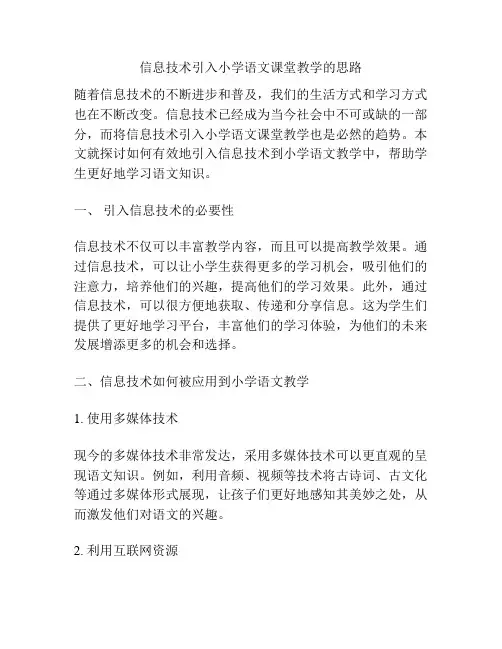 信息技术引入小学语文课堂教学的思路

随着信息技术的不断进步和普及，我们的生活方式和学习方式也在不断改变。信息技术已经成为当今社会中不可或缺的一部分，而将信息技术引入小学语文课堂教学也是必然的趋势。本文就探讨如何有效地引入信息技术到小学语文教学中，帮助学生更好地学习语文知识。

一、 引入信息技术的必要性

信息技术不仅可以丰富教学内容，而且可以提高教学效果。通过信息技术，可以让小学生获得更多的学习机会，吸引他们的注意力，培养他们的兴趣，提高他们的学习效果。此外，通过信息技术，可以很方便地获取、传递和分享信息。这为学生们提供了更好地学习平台，丰富他们的学习体验，为他们的未来发展增添更多的机会和选择。

二、信息技术如何被应用到小学语文教学

1. 使用多媒体技术

现今的多媒体技术非常发达，采用多媒体技术可以更直观的呈现语文知识。例如，利用音频、视频等技术将古诗词、古文化等通过多媒体形式展现，让孩子们更好地感知其美妙之处，从而激发他们对语文的兴趣。

2. 利用互联网资源